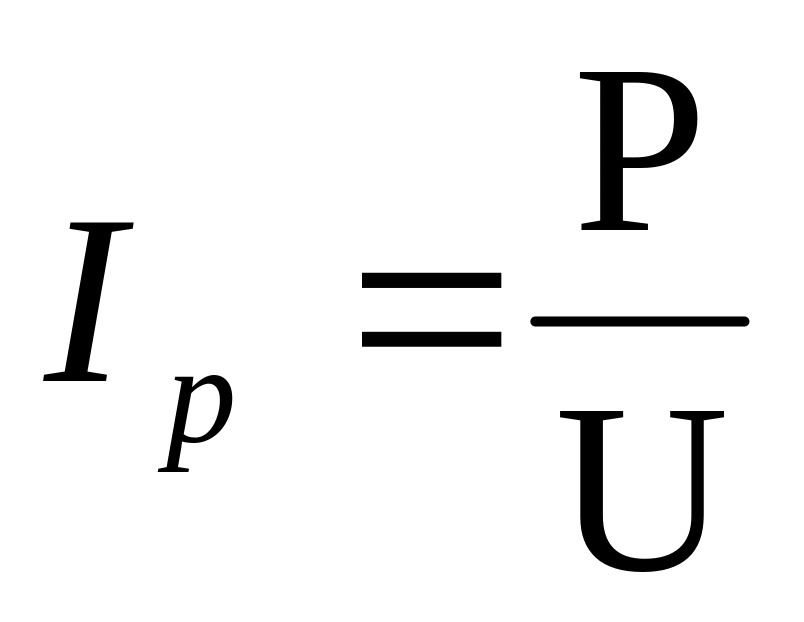 $I_p = \frac{P}{U}$